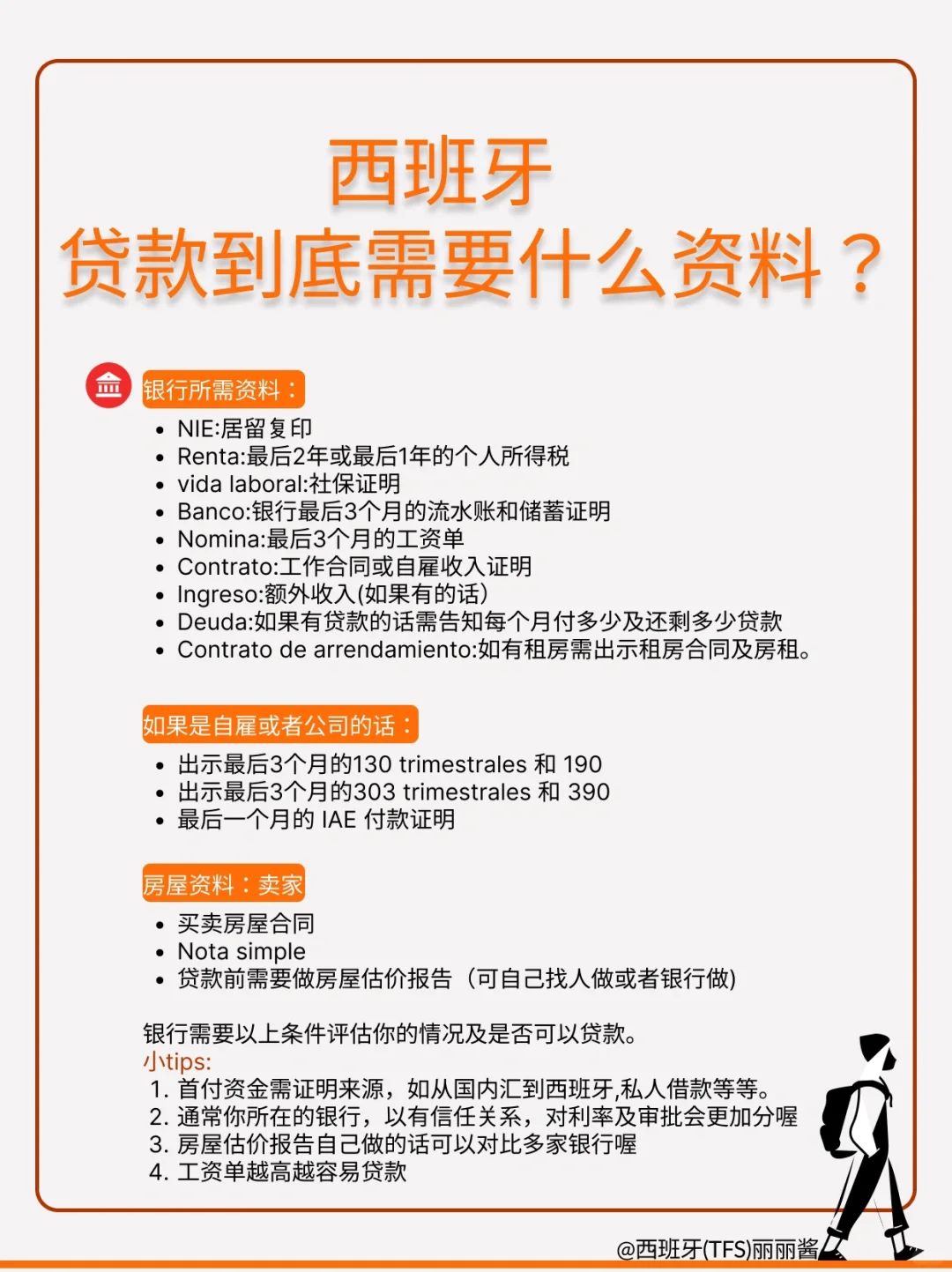 西班牙
贷款到底需要什么资料？

银行所需资料：

- NIE:居留复印
- Renta:最后2年或最后1年的个人所得税
- vida laboral:社保证明
- Banco:银行最后3个月的流水账和储蓄证明
- Nomina:最后3个月的工资单
- Contrato:工作合同或自雇收入证明
- Ingreso:额外收入(如果有的话)
- Deuda:如果有贷款的话需告知每个月付多少及还剩多少贷款
- Contrato de arrendamiento:如有租房需出示租房合同及房租。

如果是自雇或者公司的话：

- 出示最后3个月的130 trimestrales 和 190
- 出示最后3个月的303 trimestrales 和 390
- 最后一个月的 IAE 付款证明

房屋资料：卖家

- 买卖房屋合同
- Nota simple
- 贷款前需要做房屋估价报告（可自己找人做或者银行做)

银行需要以上条件评估你的情况及是否可以贷款。
小tips:
1. 首付资金需证明来源，如从国内汇到西班牙,私人借款等等。
2. 通常你所在的银行，以有信任关系，对利率及审批会更加分喔
3. 房屋估价报告自己做的话可以对比多家银行喔
4. 工资单越高越容易贷款

@西班牙(TFS)丽丽酱